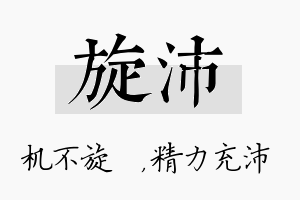 旋沛

机不旋 ，精力充沛